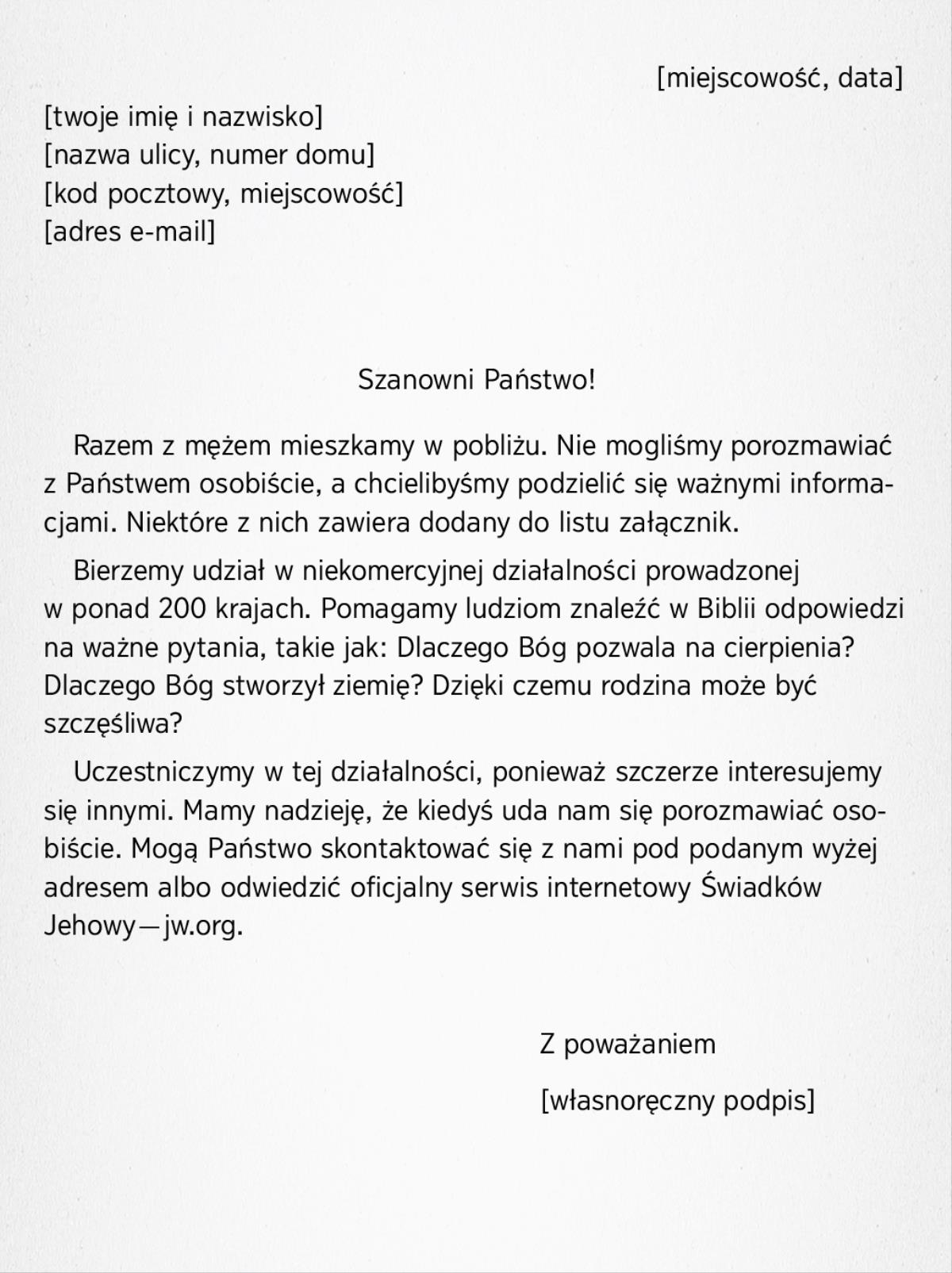 [miejscowość, data]

[twoje imię i nazwisko]
[nazwa ulicy, numer domu]
[kod pocztowy, miejscowość]
[adres e-mail]

Szanowni Państwo!

Razem z mężem mieszkamy w pobliżu. Nie mogliśmy porozmawiać z Państwem osobiście, a chcielibyśmy podzielić się ważnymi informacjami. Niektóre z nich zawiera dodany do listu załącznik.

Bierzemy udział w niekomercyjnej działalności prowadzonej w ponad 200 krajach. Pomagamy ludziom znaleźć w Biblii odpowiedzi na ważne pytania, takie jak: Dlaczego Bóg pozwala na cierpienia? Dlaczego Bóg stworzył ziemię? Dzięki czemu rodzina może być szczęśliwa?

Uczestniczymy w tej działalności, ponieważ szczerze interesujemy się innymi. Mamy nadzieję, że kiedyś uda nam się porozmawiać osobiście. Mogą Państwo skontaktować się z nami pod podanym wyżej adresem albo odwiedzić oficjalny serwis internetowy Świadków Jehowy—jw.org.

Z poważaniem

[własnoręczny podpis]